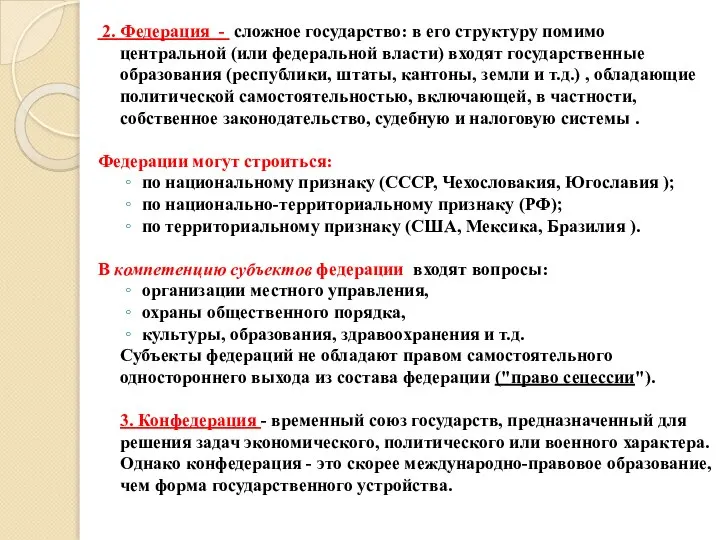 2. Федерация - сложное государство: в его структуру помимо центральной (или федеральной власти) входят государственные образования (республики, штаты, кантоны, земли и т.д.) , обладающие политической самостоятельностью, включающей, в частности, собственное законодательство, судебную и налоговую системы .

Федерации могут строиться:
◦ по национальному признаку (СССР, Чехословакия, Югославия );
◦ по национально-территориальному признаку (РФ);
◦ по территориальному признаку (США, Мексика, Бразилия ).

В компетенцию субъектов федерации входят вопросы:
◦ организации местного управления,
◦ охраны общественного порядка,
◦ культуры, образования, здравоохранения и т.д.
Субъекты федераций не обладают правом самостоятельного одностороннего выхода из состава федерации ("право сецессии").

3. Конфедерация - временный союз государств, предназначенный для решения задач экономического, политического или военного характера. Однако конфедерация - это скорее международно-правовое образование, чем форма государственного устройства.